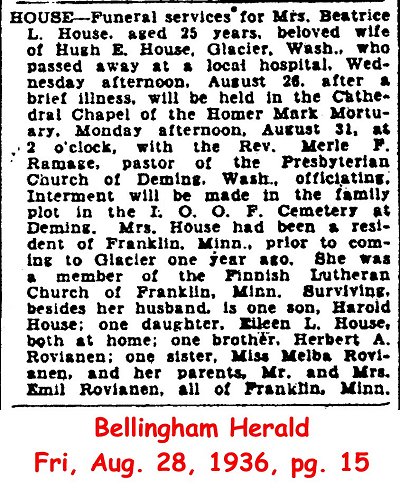 HOUSE—Funeral services for Mrs. Beatrice L. House, aged 25 years, beloved wife of Hugh E. House, Glacier, Wash., who passed away at a local hospital, Wednesday afternoon, August 26, after a brief illness, will be held in the Cathedral Chapel of the Homer Mark Mortuary, Monday afternoon, August 31, at 2 o'clock, with the Rev. Merle F. Ramage, pastor of the Presbyterian Church of Deming, Wash., officiating. Interment will be made in the family plot in the I. O. O. F. Cemetery at Deming. Mrs. House had been a resident of Franklin, Minn., prior to coming to Glacier one year ago. She was a member of the Finnish Lutheran Church of Franklin, Minn. Surviving, besides her husband, is one son, Harold House; one daughter, Eileen L. House, both at home; one brother, Herbert A. Rovianen; one sister, Miss Melba Rovianen, and her parents, Mr. and Mrs. Emil Rovianen, all of Franklin, Minn.

Bellingham Herald
Fri, Aug. 28, 1936, pg. 15